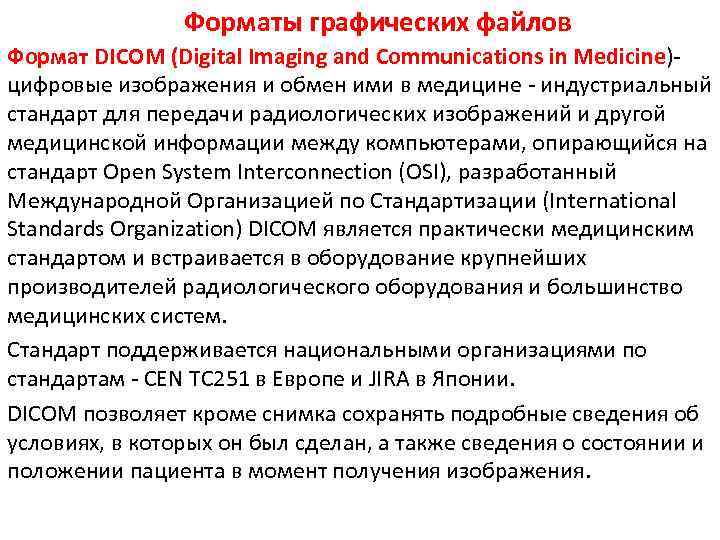 Форматы графических файлов

Формат DICOM (Digital Imaging and Communications in Medicine)- цифровые изображения и обмен ими в медицине - индустриальный стандарт для передачи радиологических изображений и другой медицинской информации между компьютерами, опирающийся на стандарт Open System Interconnection (OSI), разработанный Международной Организацией по Стандартизации (International Standards Organization) DICOM является практически медицинским стандартом и встраивается в оборудование крупнейших производителей радиологического оборудования и большинство медицинских систем.

Стандарт поддерживается национальными организациями по стандартам - CEN TC251 в Европе и JIRA в Японии.

DICOM позволяет кроме снимка сохранять подробные сведения об условиях, в которых он был сделан, а также сведения о состоянии и положении пациента в момент получения изображения.